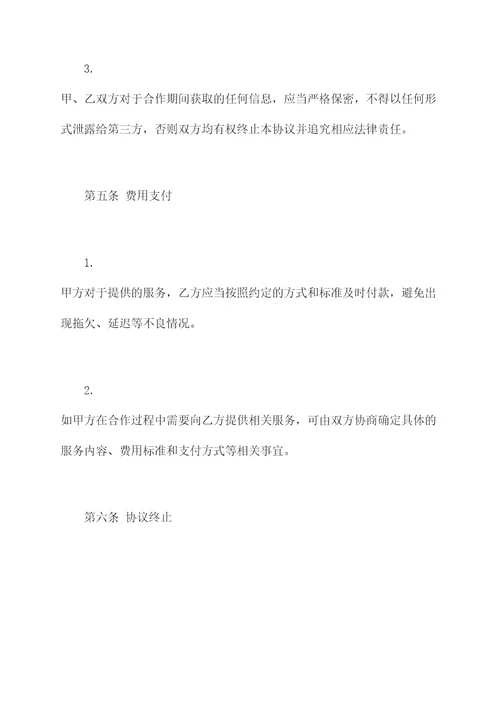 3.

甲、乙双方对于合作期间获取的任何信息，应当严格保密，不得以任何形式泄露给第三方，否则双方均有权终止本协议并追究相应法律责任。

第五条 费用支付

1.

甲方对于提供的服务，乙方应当按照约定的方式和标准及时付款，避免出现拖欠、延迟等不良情况。

2.

如甲方在合作过程中需要向乙方提供相关服务，可由双方协商确定具体的服务内容、费用标准和支付方式等相关事宜。

第六条 协议终止